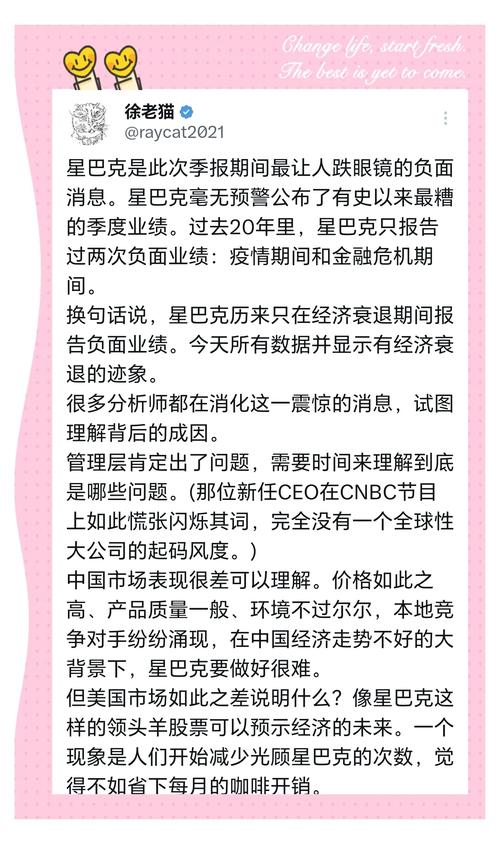 Change life, start fresh.
The best is yet to come.

徐老猫
@raycat2021

星巴克是此次季报期间最让人跌眼镜的负面消息。星巴克毫无预警公布了有史以来最糟的季度业绩。过去20年里，星巴克只报告过两次负面业绩：疫情期间和金融危机期间。
换句话说，星巴克历来只在经济衰退期间报告负面业绩。今天所有数据并显示有经济衰退的迹象。
很多分析师都在消化这一震惊的消息，试图理解背后的成因。
管理层肯定出了问题，需要时间来理解到底是哪些问题。(那位新任CEO在CNBC节目上如此慌张闪烁其词，完全没有一个全球性大公司的起码风度。)
中国市场表现很差可以理解。价格如此之高、产品质量一般、环境不过尔尔，本地竞争对手纷纷涌现，在中国经济走势不好的大背景下，星巴克要做好很难。
但美国市场如此之差说明什么？像星巴克这样的领头羊股票可以预示经济的未来。一个现象是人们开始减少光顾星巴克的次数，觉得不如省下每月的咖啡开销。